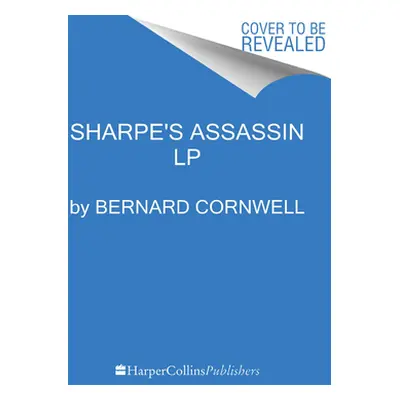 COVER TO BE REVEALED

SHARPE'S ASSASSIN LP

by BERNARD CORNWELL

HarperCollinsPublishers